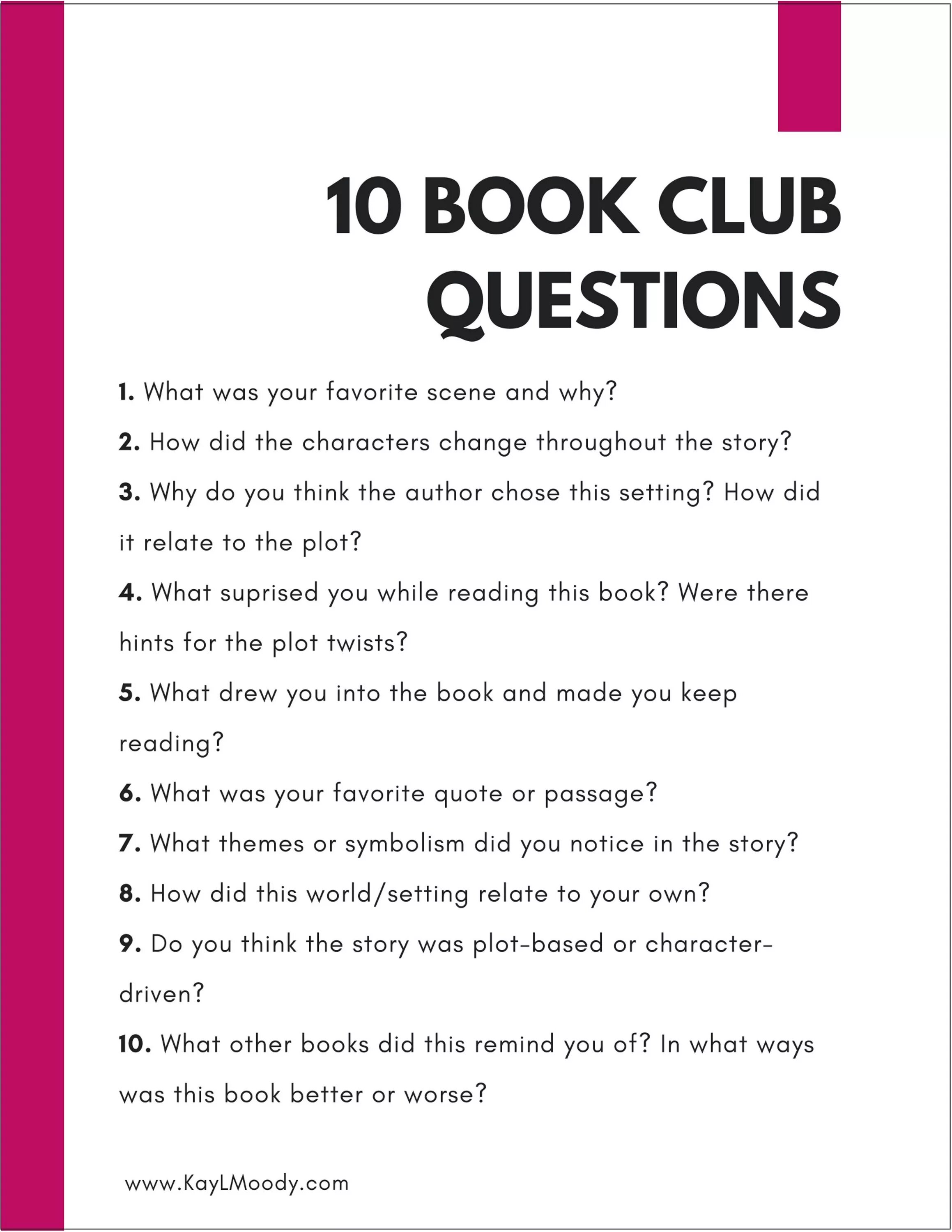 10 BOOK CLUB QUESTIONS

1. What was your favorite scene and why?

2. How did the characters change throughout the story?

3. Why do you think the author chose this setting? How did it relate to the plot?

4. What suprised you while reading this book? Were there hints for the plot twists?

5. What drew you into the book and made you keep reading?

6. What was your favorite quote or passage?

7. What themes or symbolism did you notice in the story?

8. How did this world/setting relate to your own?

9. Do you think the story was plot-based or character-driven?

10. What other books did this remind you of? In what ways was this book better or worse?

www.KayLMoody.com